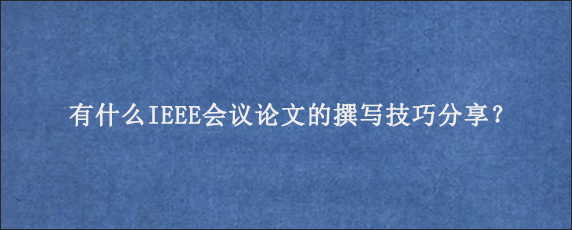 有什么IEEE会议论文的撰写技巧分享？